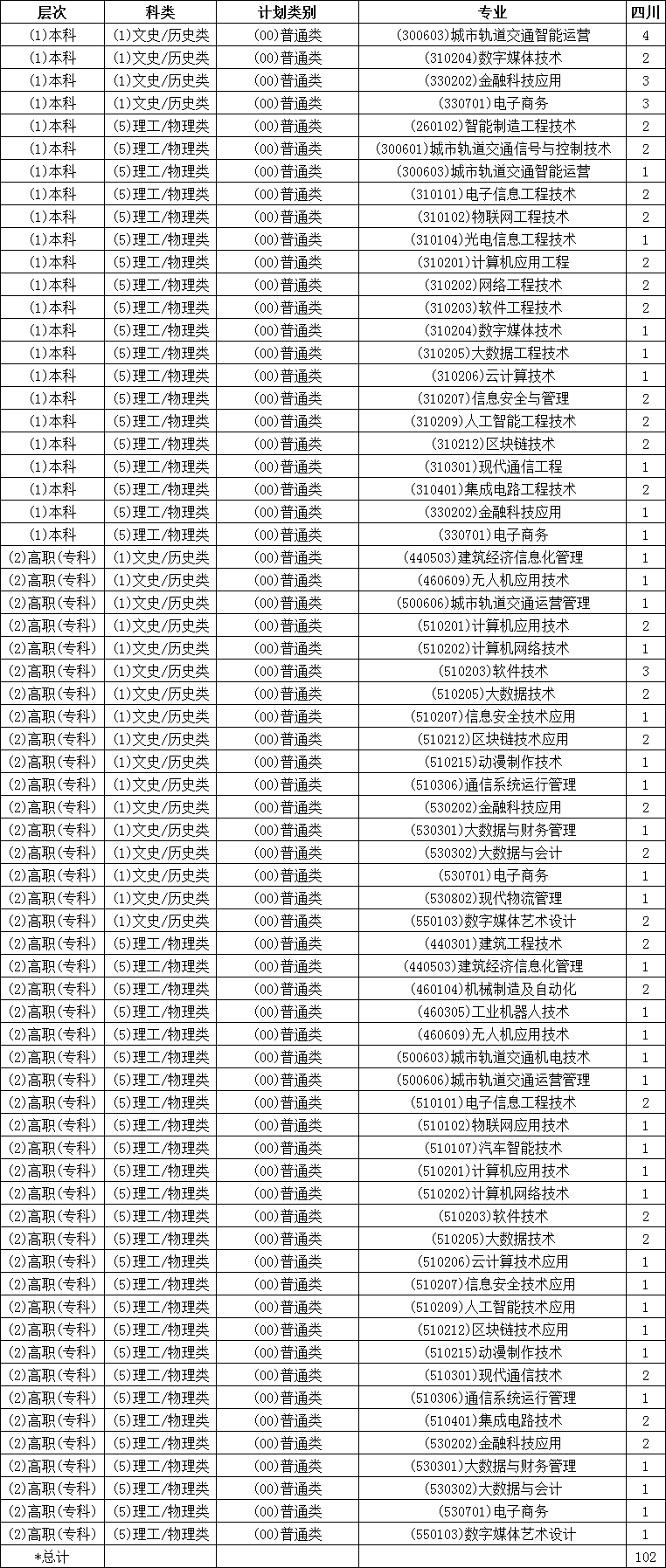 | 层次 | 科类 | 计划类别 | 专业 | 四川 |
|---|---|---|---|---|
| (1)本科 | (1)文史/历史类 | (00)普通类 | (300603)城市轨道交通智能运营 | 4 |
| (1)本科 | (1)文史/历史类 | (00)普通类 | (310204)数字媒体技术 | 2 |
| (1)本科 | (1)文史/历史类 | (00)普通类 | (330202)金融科技应用 | 3 |
| (1)本科 | (1)文史/历史类 | (00)普通类 | (330701)电子商务 | 3 |
| (1)本科 | (5)理工/物理类 | (00)普通类 | (260102)智能制造工程技术 | 2 |
| (1)本科 | (5)理工/物理类 | (00)普通类 | (300601)城市轨道交通信号与控制技术 | 2 |
| (1)本科 | (5)理工/物理类 | (00)普通类 | (300603)城市轨道交通智能运营 | 1 |
| (1)本科 | (5)理工/物理类 | (00)普通类 | (310101)电子信息工程技术 | 2 |
| (1)本科 | (5)理工/物理类 | (00)普通类 | (310102)物联网工程技术 | 2 |
| (1)本科 | (5)理工/物理类 | (00)普通类 | (310104)光电信息工程技术 | 1 |
| (1)本科 | (5)理工/物理类 | (00)普通类 | (310201)计算机应用工程 | 2 |
| (1)本科 | (5)理工/物理类 | (00)普通类 | (310202)网络工程技术 | 2 |
| (1)本科 | (5)理工/物理类 | (00)普通类 | (310203)软件工程技术 | 2 |
| (1)本科 | (5)理工/物理类 | (00)普通类 | (310204)数字媒体技术 | 1 |
| (1)本科 | (5)理工/物理类 | (00)普通类 | (310205)大数据工程技术 | 1 |
| (1)本科 | (5)理工/物理类 | (00)普通类 | (310206)云计算技术 | 1 |
| (1)本科 | (5)理工/物理类 | (00)普通类 | (310207)信息安全与管理 | 2 |
| (1)本科 | (5)理工/物理类 | (00)普通类 | (310209)人工智能工程技术 | 2 |
| (1)本科 | (5)理工/物理类 | (00)普通类 | (310212)区块链技术 | 2 |
| (1)本科 | (5)理工/物理类 | (00)普通类 | (310301)现代通信工程 | 1 |
| (1)本科 | (5)理工/物理类 | (00)普通类 | (310401)集成电路工程技术 | 2 |
| (1)本科 | (5)理工/物理类 | (00)普通类 | (330202)金融科技应用 | 1 |
| (1)本科 | (5)理工/物理类 | (00)普通类 | (330701)电子商务 | 1 |
| (2)高职(专科) | (1)文史/历史类 | (00)普通类 | (440503)建筑经济信息化管理 | 1 |
| (2)高职(专科) | (1)文史/历史类 | (00)普通类 | (460609)无人机应用技术 | 1 |
| (2)高职(专科) | (1)文史/历史类 | (00)普通类 | (500606)城市轨道交通运营管理 | 1 |
| (2)高职(专科) | (1)文史/历史类 | (00)普通类 | (510201)计算机应用技术 | 2 |
| (2)高职(专科) | (1)文史/历史类 | (00)普通类 | (510202)计算机网络技术 | 1 |
| (2)高职(专科) | (1)文史/历史类 | (00)普通类 | (510203)软件技术 | 3 |
| (2)高职(专科) | (1)文史/历史类 | (00)普通类 | (510205)大数据技术 | 2 |
| (2)高职(专科) | (1)文史/历史类 | (00)普通类 | (510207)信息安全技术应用 | 1 |
| (2)高职(专科) | (1)文史/历史类 | (00)普通类 | (510212)区块链技术应用 | 2 |
| (2)高职(专科) | (1)文史/历史类 | (00)普通类 | (510215)动漫制作技术 | 1 |
| (2)高职(专科) | (1)文史/历史类 | (00)普通类 | (510306)通信系统运行管理 | 1 |
| (2)高职(专科) | (1)文史/历史类 | (00)普通类 | (530202)金融科技应用 | 2 |
| (2)高职(专科) | (1)文史/历史类 | (00)普通类 | (530301)大数据与财务管理 | 1 |
| (2)高职(专科) | (1)文史/历史类 | (00)普通类 | (530302)大数据与会计 | 2 |
| (2)高职(专科) | (1)文史/历史类 | (00)普通类 | (530701)电子商务 | 1 |
| (2)高职(专科) | (1)文史/历史类 | (00)普通类 | (530802)现代物流管理 | 1 |
| (2)高职(专科) | (1)文史/历史类 | (00)普通类 | (550103)数字媒体艺术设计 | 2 |
| (2)高职(专科) | (5)理工/物理类 | (00)普通类 | (440301)建筑工程技术 | 2 |
| (2)高职(专科) | (5)理工/物理类 | (00)普通类 | (440503)建筑经济信息化管理 | 1 |
| (2)高职(专科) | (5)理工/物理类 | (00)普通类 | (460104)机械制造及自动化 | 2 |
| (2)高职(专科) | (5)理工/物理类 | (00)普通类 | (460305)工业机器人技术 | 1 |
| (2)高职(专科) | (5)理工/物理类 | (00)普通类 | (460609)无人机应用技术 | 1 |
| (2)高职(专科) | (5)理工/物理类 | (00)普通类 | (500603)城市轨道交通机电技术 | 1 |
| (2)高职(专科) | (5)理工/物理类 | (00)普通类 | (500606)城市轨道交通运营管理 | 1 |
| (2)高职(专科) | (5)理工/物理类 | (00)普通类 | (510101)电子信息工程技术 | 2 |
| (2)高职(专科) | (5)理工/物理类 | (00)普通类 | (510102)物联网应用技术 | 1 |
| (2)高职(专科) | (5)理工/物理类 | (00)普通类 | (510107)汽车智能技术 | 1 |
| (2)高职(专科) | (5)理工/物理类 | (00)普通类 | (510201)计算机应用技术 | 1 |
| (2)高职(专科) | (5)理工/物理类 | (00)普通类 | (510202)计算机网络技术 | 1 |
| (2)高职(专科) | (5)理工/物理类 | (00)普通类 | (510203)软件技术 | 2 |
| (2)高职(专科) | (5)理工/物理类 | (00)普通类 | (510205)大数据技术 | 2 |
| (2)高职(专科) | (5)理工/物理类 | (00)普通类 | (510206)云计算技术应用 | 1 |
| (2)高职(专科) | (5)理工/物理类 | (00)普通类 | (510207)信息安全技术应用 | 1 |
| (2)高职(专科) | (5)理工/物理类 | (00)普通类 | (510209)人工智能技术应用 | 1 |
| (2)高职(专科) | (5)理工/物理类 | (00)普通类 | (510212)区块链技术应用 | 1 |
| (2)高职(专科) | (5)理工/物理类 | (00)普通类 | (510215)动漫制作技术 | 1 |
| (2)高职(专科) | (5)理工/物理类 | (00)普通类 | (510301)现代通信技术 | 2 |
| (2)高职(专科) | (5)理工/物理类 | (00)普通类 | (510306)通信系统运行管理 | 1 |
| (2)高职(专科) | (5)理工/物理类 | (00)普通类 | (510401)集成电路技术 | 2 |
| (2)高职(专科) | (5)理工/物理类 | (00)普通类 | (530202)金融科技应用 | 2 |
| (2)高职(专科) | (5)理工/物理类 | (00)普通类 | (530301)大数据与财务管理 | 1 |
| (2)高职(专科) | (5)理工/物理类 | (00)普通类 | (530302)大数据与会计 | 1 |
| (2)高职(专科) | (5)理工/物理类 | (00)普通类 | (530701)电子商务 | 1 |
| (2)高职(专科) | (5)理工/物理类 | (00)普通类 | (550103)数字媒体艺术设计 | 1 |
| *总计 | | | | 102 |